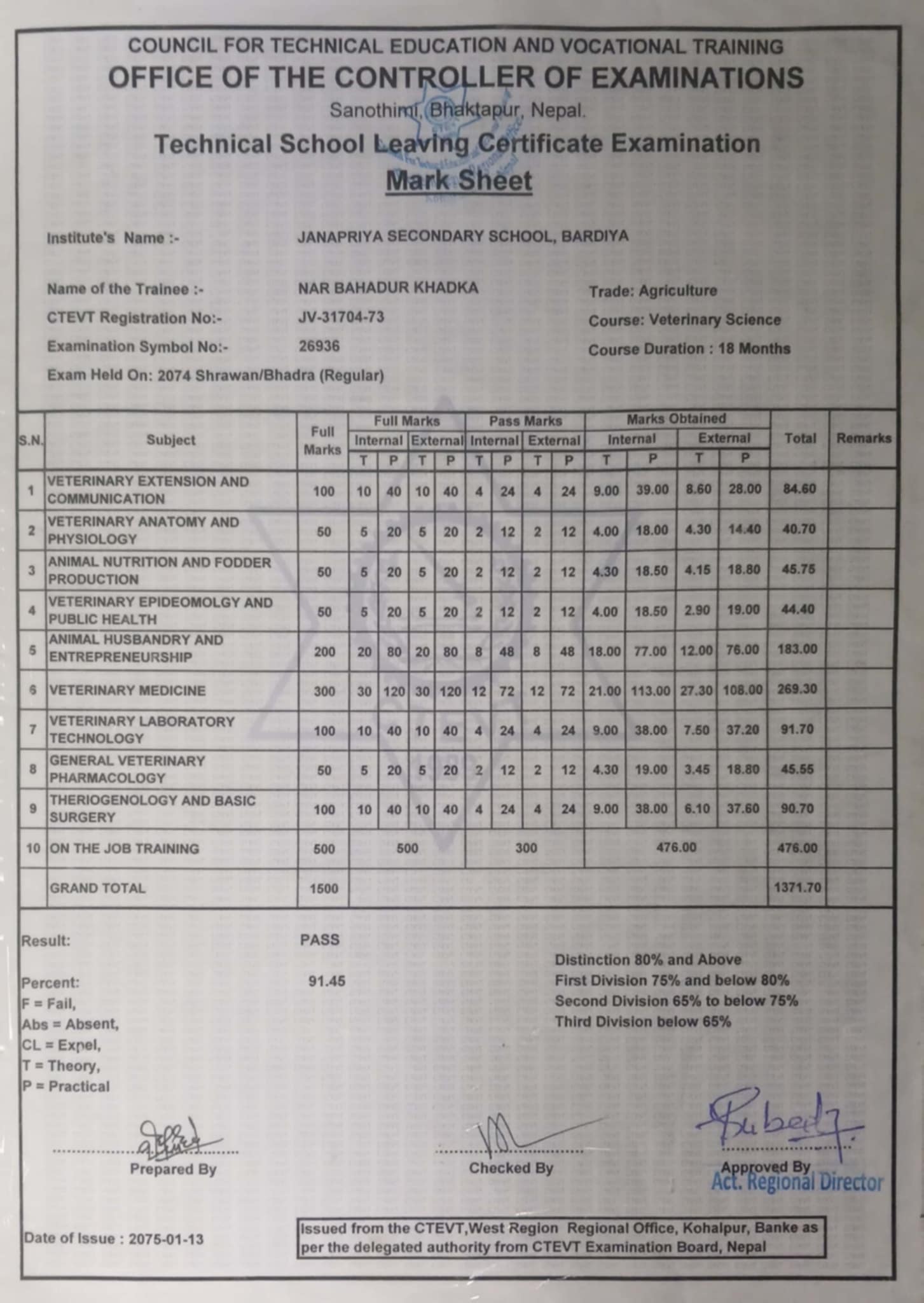 COUNCIL FOR TECHNICAL EDUCATION AND VOCATIONAL TRAINING
OFFICE OF THE CONTROLLER OF EXAMINATIONS
Sanothimi, Bhaktapur, Nepal.
Technical School Leaving Certificate Examination
Mark Sheet

Institute's Name :- JANAPRIYA SECONDARY SCHOOL, BARDIYA

Name of the Trainee :- NAR BAHADUR KHADKA
CTEVT Registration No:- JV-31704-73
Examination Symbol No:- 26936
Exam Held On: 2074 Shrawan/Bhadra (Regular)

Trade: Agriculture
Course: Veterinary Science
Course Duration : 18 Months

| S.N. | Subject | Full Marks | Full Marks Internal T | Full Marks Internal P | Full Marks External T | Full Marks External P | Pass Marks Internal T | Pass Marks Internal P | Pass Marks External T | Pass Marks External P | Marks Obtained Internal T | Marks Obtained Internal P | Marks Obtained External T | Marks Obtained External P | Total | Remarks |
|---|---|---|---|---|---|---|---|---|---|---|---|---|---|---|---|---|
| 1 | VETERINARY EXTENSION AND COMMUNICATION | 100 | 10 | 40 | 10 | 40 | 4 | 24 | 4 | 24 | 9.00 | 39.00 | 8.60 | 28.00 | 84.60 | |
| 2 | VETERINARY ANATOMY AND PHYSIOLOGY | 50 | 5 | 20 | 5 | 20 | 2 | 12 | 2 | 12 | 4.00 | 18.00 | 4.30 | 14.40 | 40.70 | |
| 3 | ANIMAL NUTRITION AND FODDER PRODUCTION | 50 | 5 | 20 | 5 | 20 | 2 | 12 | 2 | 12 | 4.30 | 18.50 | 4.15 | 18.80 | 45.75 | |
| 4 | VETERINARY EPIDEOMOLGY AND PUBLIC HEALTH | 50 | 5 | 20 | 5 | 20 | 2 | 12 | 2 | 12 | 4.00 | 18.50 | 2.90 | 19.00 | 44.40 | |
| 5 | ANIMAL HUSBANDRY AND ENTREPRENEURSHIP | 200 | 20 | 80 | 20 | 80 | 8 | 48 | 8 | 48 | 18.00 | 77.00 | 12.00 | 76.00 | 183.00 | |
| 6 | VETERINARY MEDICINE | 300 | 30 | 120 | 30 | 120 | 12 | 72 | 12 | 72 | 21.00 | 113.00 | 27.30 | 108.00 | 269.30 | |
| 7 | VETERINARY LABORATORY TECHNOLOGY | 100 | 10 | 40 | 10 | 40 | 4 | 24 | 4 | 24 | 9.00 | 38.00 | 7.50 | 37.20 | 91.70 | |
| 8 | GENERAL VETERINARY PHARMACOLOGY | 50 | 5 | 20 | 5 | 20 | 2 | 12 | 2 | 12 | 4.30 | 19.00 | 3.45 | 18.80 | 45.55 | |
| 9 | THERIOGENOLOGY AND BASIC SURGERY | 100 | 10 | 40 | 10 | 40 | 4 | 24 | 4 | 24 | 9.00 | 38.00 | 6.10 | 37.60 | 90.70 | |
| 10 | ON THE JOB TRAINING | 500 | 500 | | | | 300 | | | | 476.00 | | | | 476.00 | |
| | GRAND TOTAL | 1500 | | | | | | | | | | | | | 1371.70 | |

Result: PASS

Percent: 91.45
F = Fail,
Abs = Absent,
CL = Expel,
T = Theory,
P = Practical

Distinction 80% and Above
First Division 75% and below 80%
Second Division 65% to below 75%
Third Division below 65%

Prepared By
Checked By
Approved By
Act. Regional Director

Date of Issue : 2075-01-13

Issued from the CTEVT,West Region Regional Office, Kohalpur, Banke as per the delegated authority from CTEVT Examination Board, Nepal